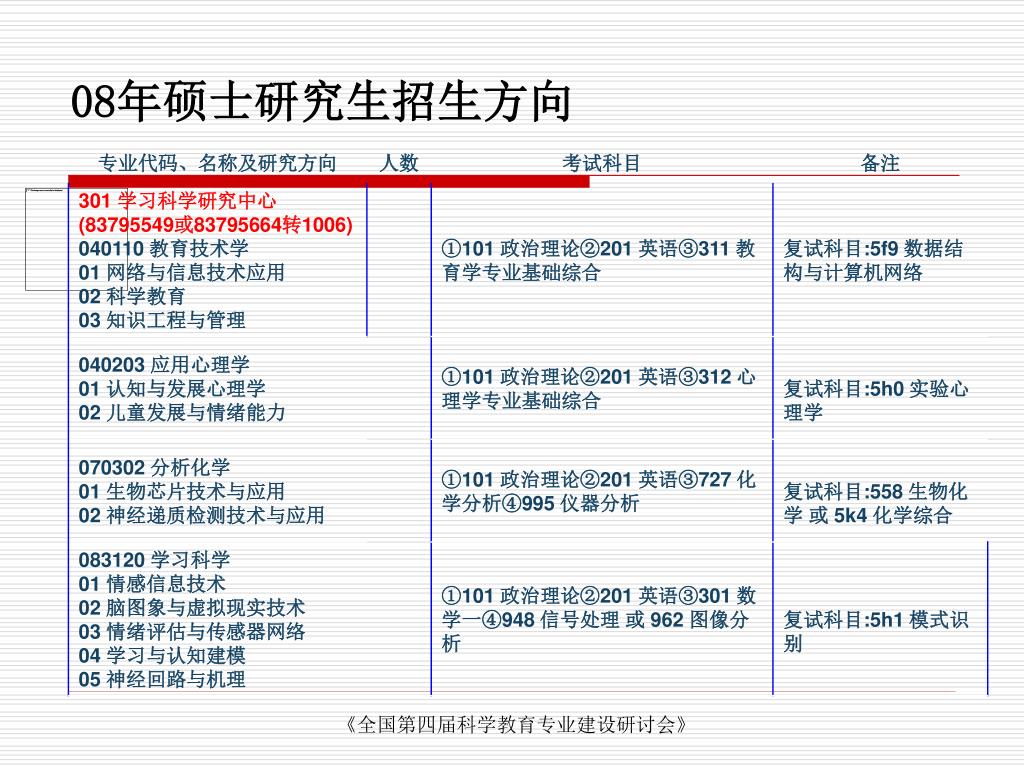 08年硕士研究生招生方向

| 专业代码、名称及研究方向 | 人数 | 考试科目 | 备注 |
|---|---|---|---|
| 301 学习科学研究中心 (83795549或83795664转1006) 040110 教育技术学 01 网络与信息技术应用 02 科学教育 03 知识工程与管理 | | ①101 政治理论②201 英语③311 教育学专业基础综合 | 复试科目:5f9 数据结构与计算机网络 |
| 040203 应用心理学 01 认知与发展心理学 02 儿童发展与情绪能力 | | ①101 政治理论②201 英语③312 心理学专业基础综合 | 复试科目:5h0 实验心理学 |
| 070302 分析化学 01 生物芯片技术与应用 02 神经递质检测技术与应用 | | ①101 政治理论②201 英语③727 化学分析④995 仪器分析 | 复试科目:558 生物化学 或 5k4 化学综合 |
| 083120 学习科学 01 情感信息技术 02 脑图象与虚拟现实技术 03 情绪评估与传感器网络 04 学习与认知建模 05 神经回路与机理 | | ①101 政治理论②201 英语③301 数学一④948 信号处理 或 962 图像分析 | 复试科目:5h1 模式识别 |

《全国第四届科学教育专业建设研讨会》